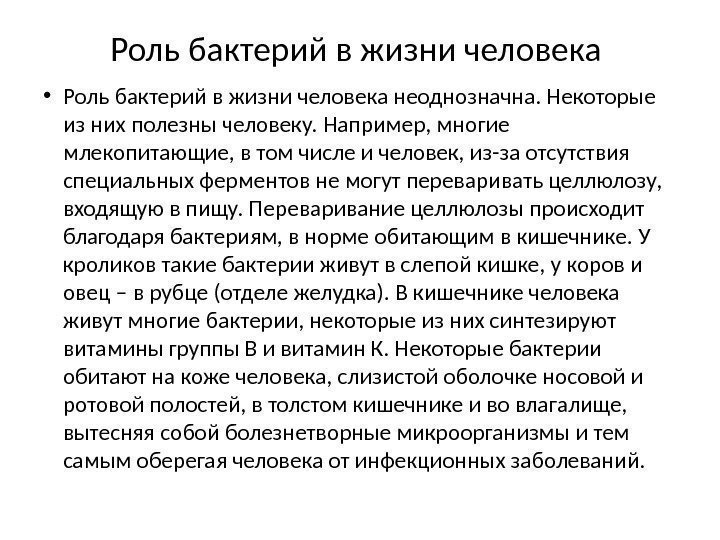 Роль бактерий в жизни человека

• Роль бактерий в жизни человека неоднозначна. Некоторые из них полезны человеку. Например, многие млекопитающие, в том числе и человек, из-за отсутствия специальных ферментов не могут переваривать целлюлозу, входящую в пищу. Переваривание целлюлозы происходит благодаря бактериям, в норме обитающим в кишечнике. У кроликов такие бактерии живут в слепой кишке, у коров и овец – в рубце (отделе желудка). В кишечнике человека живут многие бактерии, некоторые из них синтезируют витамины группы В и витамин К. Некоторые бактерии обитают на коже человека, слизистой оболочке носовой и ротовой полостей, в толстом кишечнике и во влагалище, вытесняя собой болезнетворные микроорганизмы и тем самым оберегая человека от инфекционных заболеваний.